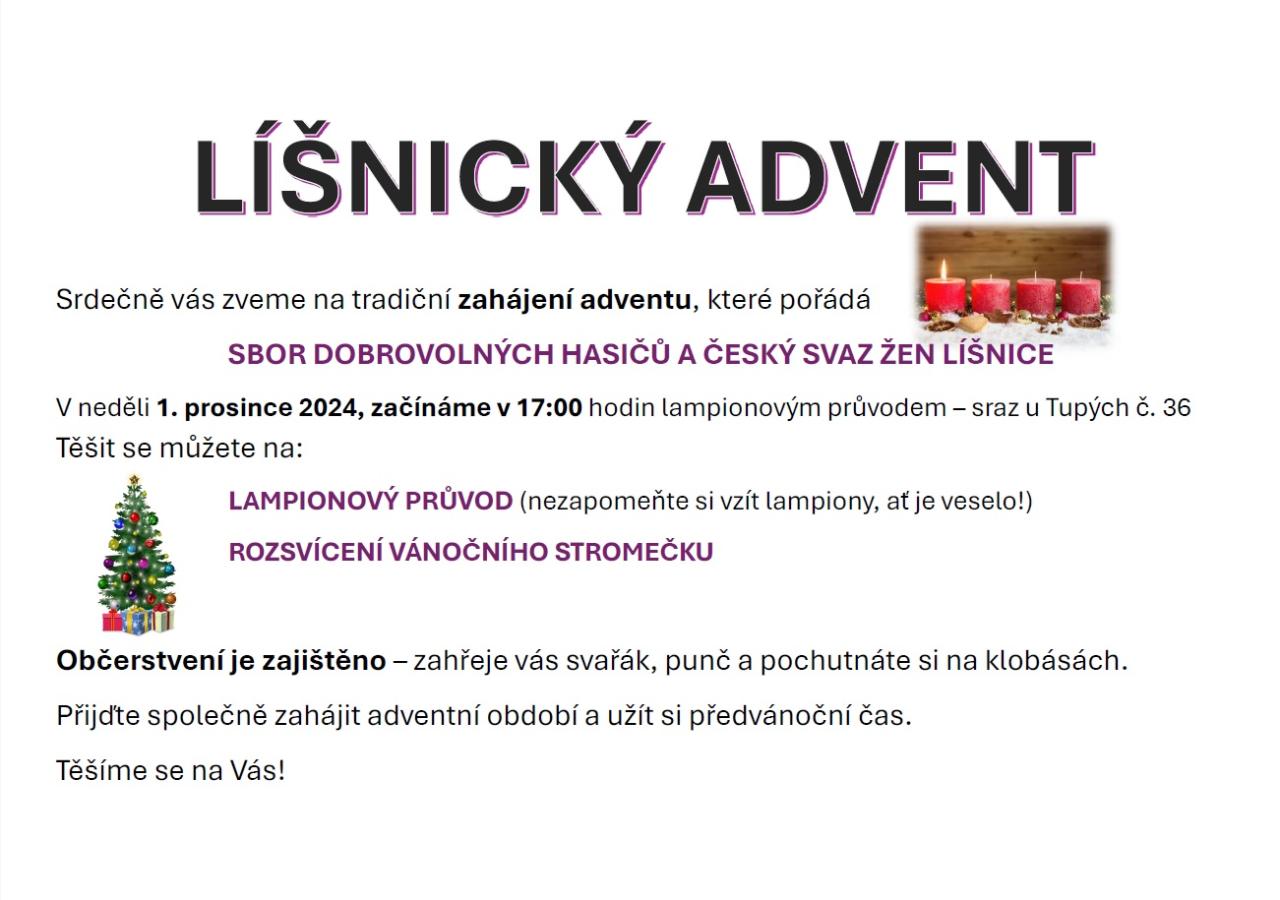 LÍŠNICKÝ ADVENT

Srdečně vás zveme na tradiční zahájení adventu, které pořádá

SBOR DOBROVOLNÝCH HASIČŮ A ČESKÝ SVAZ ŽEN LÍŠNICE

V neděli 1. prosince 2024, začínáme v 17:00 hodin lampionovým průvodem – sraz u Tupých č. 36
Těšit se můžete na:

LAMPIONOVÝ PRŮVOD (nezapomeňte si vzít lampiony, ať je veselo!)

ROZSVÍCENÍ VÁNOČNÍHO STROMEČKU

Občerstvení je zajištěno – zahřeje vás svařák, punč a pochutnáte si na klobásách.

Přijďte společně zahájit adventní období a užít si předvánoční čas.

Těšíme se na Vás!